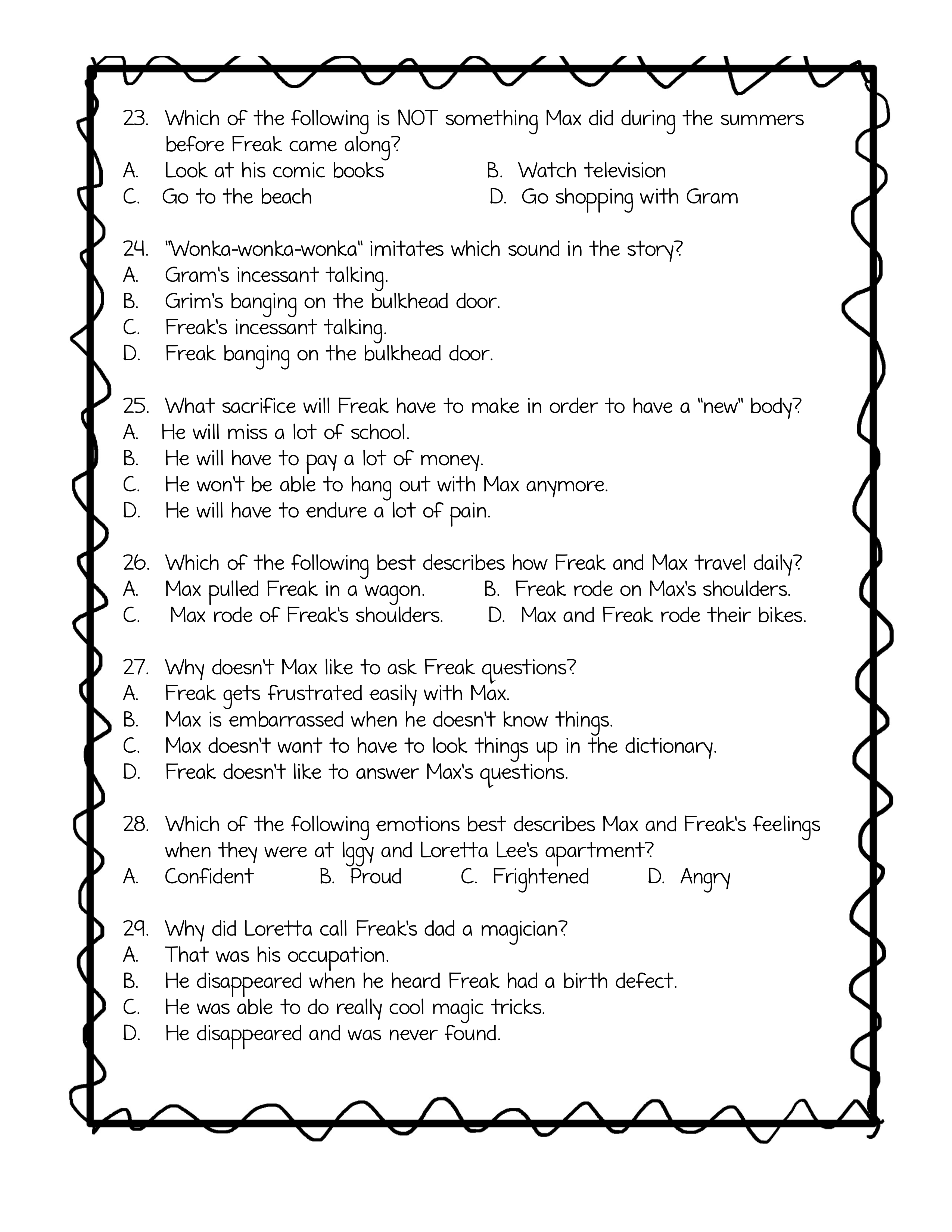 23. Which of the following is NOT something Max did during the summers before Freak came along?
A. Look at his comic books
B. Watch television
C. Go to the beach
D. Go shopping with Gram

24. "Wonka-wonka-wonka" imitates which sound in the story?
A. Gram's incessant talking.
B. Grim's banging on the bulkhead door.
C. Freak's incessant talking.
D. Freak banging on the bulkhead door.

25. What sacrifice will Freak have to make in order to have a "new" body?
A. He will miss a lot of school.
B. He will have to pay a lot of money.
C. He won't be able to hang out with Max anymore.
D. He will have to endure a lot of pain.

26. Which of the following best describes how Freak and Max travel daily?
A. Max pulled Freak in a wagon.
B. Freak rode on Max's shoulders.
C. Max rode of Freak's shoulders.
D. Max and Freak rode their bikes.

27. Why doesn't Max like to ask Freak questions?
A. Freak gets frustrated easily with Max.
B. Max is embarrassed when he doesn't know things.
C. Max doesn't want to have to look things up in the dictionary.
D. Freak doesn't like to answer Max's questions.

28. Which of the following emotions best describes Max and Freak's feelings when they were at Iggy and Loretta Lee's apartment?
A. Confident
B. Proud
C. Frightened
D. Angry

29. Why did Loretta call Freak's dad a magician?
A. That was his occupation.
B. He disappeared when he heard Freak had a birth defect.
C. He was able to do really cool magic tricks.
D. He disappeared and was never found.